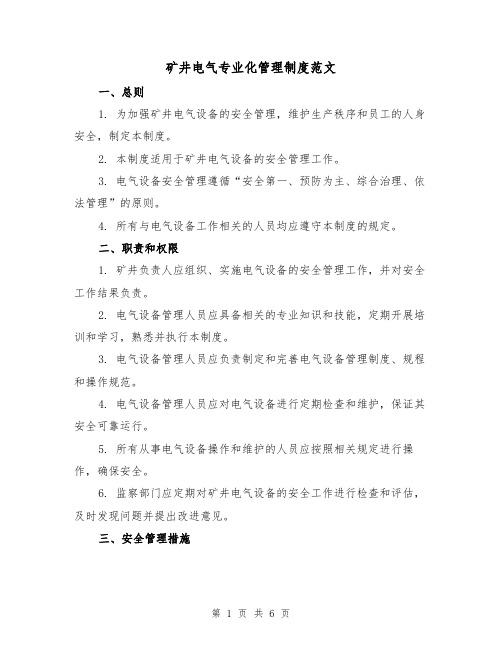 矿井电气专业化管理制度范文

一、总则

1. 为加强矿井电气设备的安全管理，维护生产秩序和员工的人身安全，制定本制度。

2. 本制度适用于矿井电气设备的安全管理工作。

3. 电气设备安全管理遵循“安全第一、预防为主、综合治理、依法管理”的原则。

4. 所有与电气设备工作相关的人员均应遵守本制度的规定。

二、职责和权限

1. 矿井负责人应组织、实施电气设备的安全管理工作，并对安全工作结果负责。

2. 电气设备管理人员应具备相关的专业知识和技能，定期开展培训和学习，熟悉并执行本制度。

3. 电气设备管理人员应负责制定和完善电气设备管理制度、规程和操作规范。

4. 电气设备管理人员应对电气设备进行定期检查和维护，保证其安全可靠运行。

5. 所有从事电气设备操作和维护的人员应按照相关规定进行操作，确保安全。

6. 监察部门应定期对矿井电气设备的安全工作进行检查和评估，及时发现问题并提出改进意见。

三、安全管理措施

第 1 页 共 6 页